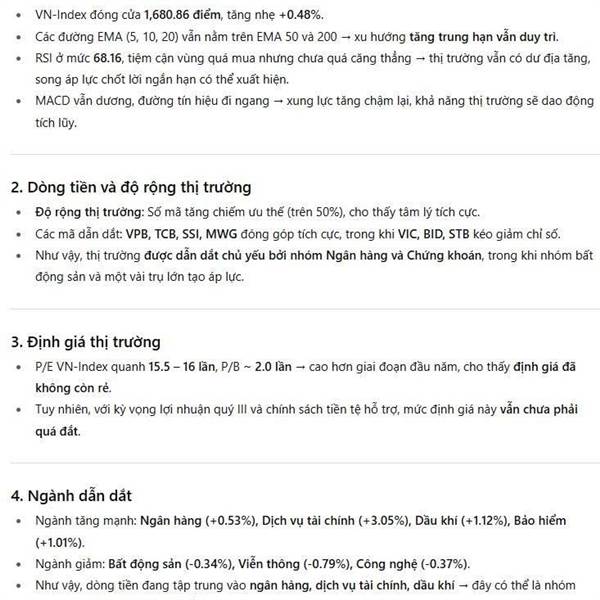 • VN-Index đóng cửa 1,680.86 điểm, tăng nhẹ +0.48%.
• Các đường EMA (5, 10, 20) vẫn nằm trên EMA 50 và 200 → xu hướng tăng trung hạn vẫn duy trì.
• RSI ở mức 68.16, tiệm cận vùng quá mua nhưng chưa quá căng thẳng → thị trường vẫn có dư địa tăng, song áp lực chốt lời ngắn hạn có thể xuất hiện.
• MACD vẫn dương, đường tín hiệu đi ngang → xung lực tăng chậm lại, khả năng thị trường sẽ dao động tích lũy.

2. Dòng tiền và độ rộng thị trường
• Độ rộng thị trường: Số mã tăng chiếm ưu thế (trên 50%), cho thấy tâm lý tích cực.
• Các mã dẫn dắt: VPB, TCB, SSI, MWG đóng góp tích cực, trong khi VIC, BID, STB kéo giảm chỉ số.
• Như vậy, thị trường được dẫn dắt chủ yếu bởi nhóm Ngân hàng và Chứng khoán, trong khi nhóm bất động sản và một vài trụ lớn tạo áp lực.

3. Định giá thị trường
• P/E VN-Index quanh 15.5 – 16 lần, P/B ~ 2.0 lần → cao hơn giai đoạn đầu năm, cho thấy định giá đã không còn rẻ.
• Tuy nhiên, với kỳ vọng lợi nhuận quý III và chính sách tiền tệ hỗ trợ, mức định giá này vẫn chưa phải quá đắt.

4. Ngành dẫn dắt
• Ngành tăng mạnh: Ngân hàng (+0.53%), Dịch vụ tài chính (+3.05%), Dầu khí (+1.12%), Bảo hiểm (+1.01%).
• Ngành giảm: Bất động sản (-0.34%), Viễn thông (-0.79%), Công nghệ (-0.37%).
• Như vậy, dòng tiền đang tập trung vào ngân hàng, dịch vụ tài chính, dầu khí → đây có thể là nhóm